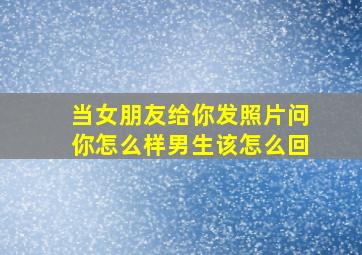 当女朋友给你发照片问你怎么样男生该怎么回